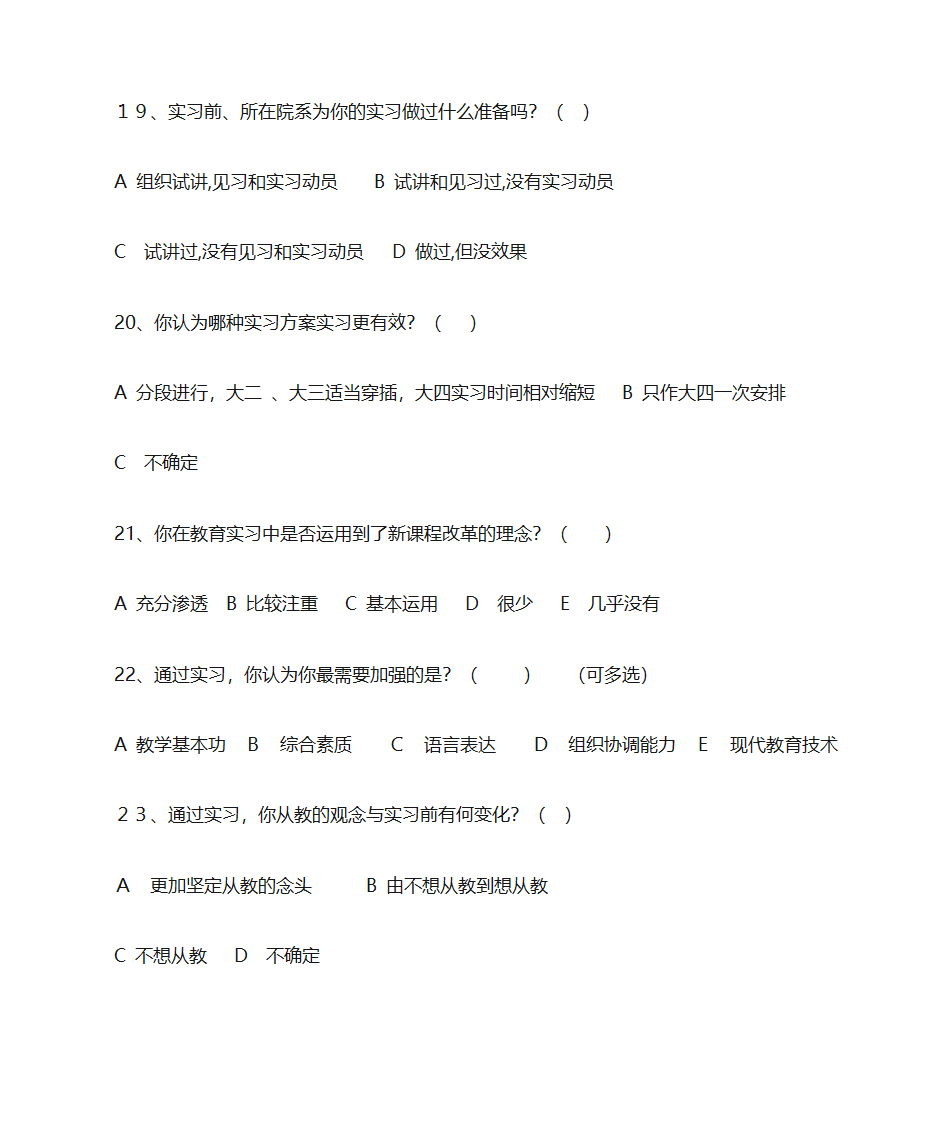 １9、实习前、所在院系为你的实习做过什么准备吗？（ ）

A 组织试讲,见习和实习动员 B 试讲和见习过,没有实习动员

C 试讲过,没有见习和实习动员 D 做过,但没效果

20、你认为哪种实习方案实习更有效？（ ）

A 分段进行，大二 、大三适当穿插，大四实习时间相对缩短 B 只作大四一次安排

C 不确定

21、你在教育实习中是否运用到了新课程改革的理念？（ ）

A 充分渗透 B 比较注重 C 基本运用 D 很少 E 几乎没有

22、通过实习，你认为你最需要加强的是？（ ） （可多选）

A 教学基本功 B 综合素质 C 语言表达 D 组织协调能力 E 现代教育技术

２3、通过实习，你从教的观念与实习前有何变化？（ ）

A 更加坚定从教的念头 B 由不想从教到想从教

C 不想从教 D 不确定